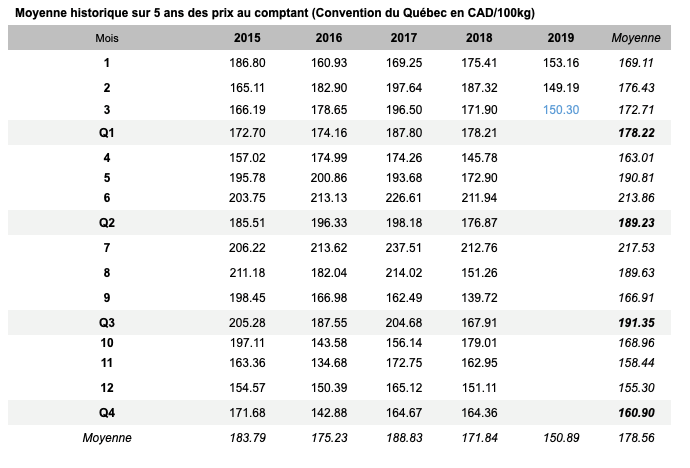 Moyenne historique sur 5 ans des prix au comptant (Convention du Québec en CAD/100kg)

| Mois | 2015 | 2016 | 2017 | 2018 | 2019 | Moyenne |
|---|---|---|---|---|---|---|
| 1 | 186.80 | 160.93 | 169.25 | 175.41 | 153.16 | 169.11 |
| 2 | 165.11 | 182.90 | 197.64 | 187.32 | 149.19 | 176.43 |
| 3 | 166.19 | 178.65 | 196.50 | 171.90 | 150.30 | 172.71 |
| Q1 | 172.70 | 174.16 | 187.80 | 178.21 | | 178.22 |
| 4 | 157.02 | 174.99 | 174.26 | 145.78 | | 163.01 |
| 5 | 195.78 | 200.86 | 193.68 | 172.90 | | 190.81 |
| 6 | 203.75 | 213.13 | 226.61 | 211.94 | | 213.86 |
| Q2 | 185.51 | 196.33 | 198.18 | 176.87 | | 189.23 |
| 7 | 206.22 | 213.62 | 237.51 | 212.76 | | 217.53 |
| 8 | 211.18 | 182.04 | 214.02 | 151.26 | | 189.63 |
| 9 | 198.45 | 166.98 | 162.49 | 139.72 | | 166.91 |
| Q3 | 205.28 | 187.55 | 204.68 | 167.91 | | 191.35 |
| 10 | 197.11 | 143.58 | 156.14 | 179.01 | | 168.96 |
| 11 | 163.36 | 134.68 | 172.75 | 162.95 | | 158.44 |
| 12 | 154.57 | 150.39 | 165.12 | 151.11 | | 155.30 |
| Q4 | 171.68 | 142.88 | 164.67 | 164.36 | | 160.90 |
| Moyenne | 183.79 | 175.23 | 188.83 | 171.84 | 150.89 | 178.56 |